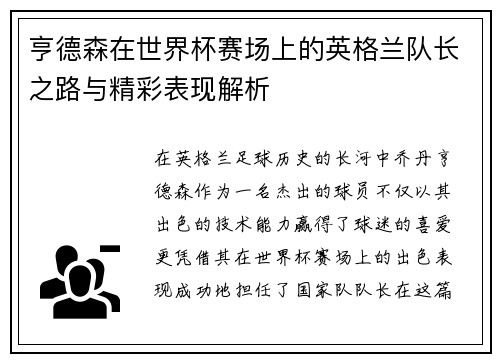 亨德森在世界杯赛场上的英格兰队长之路与精彩表现解析

在英格兰足球历史的长河中乔丹亨德森作为一名杰出的球员不仅以其出色的技术能力赢得了球迷的喜爱更凭借其在世界杯赛场上的出色表现成功地担任了国家队队长在这篇